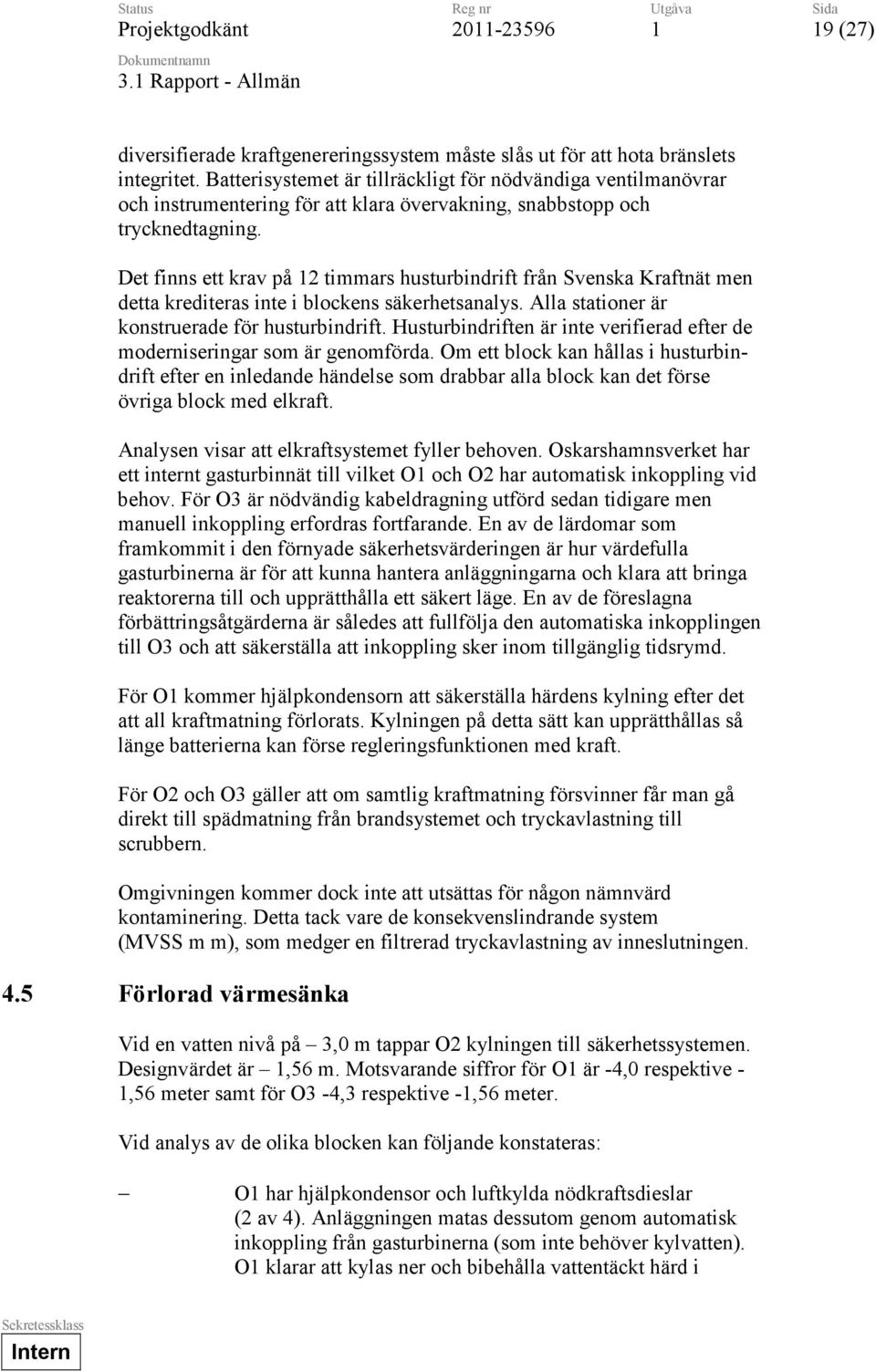 Status
Projektgodkänt

Reg nr
2011-23596

Utgåva
1

Sida
19 (27)

Dokumentnamn
3.1 Rapport - Allmän

diversifierade kraftgenereringssystem måste slås ut för att hota bränslets integritet. Batterisystemet är tillräckligt för nödvändiga ventilmanövrar och instrumentering för att klara övervakning, snabbstopp och trycknedtagning.

Det finns ett krav på 12 timmars husturbindrift från Svenska Kraftnät men detta krediteras inte i blockens säkerhetsanalys. Alla stationer är konstruerade för husturbindrift. Husturbindriften är inte verifierad efter de moderniseringar som är genomförda. Om ett block kan hållas i husturbindrift efter en inledande händelse som drabbar alla block kan det förse övriga block med elkraft.

Analysen visar att elkraftsystemet fyller behoven. Oskarshamnsverket har ett internt gasturbinnät till vilket O1 och O2 har automatisk inkoppling vid behov. För O3 är nödvändig kabeldragning utförd sedan tidigare men manuell inkoppling erfordras fortfarande. En av de lärdomar som framkommit i den förnyade säkerhetsvärderingen är hur värdefulla gasturbinerna är för att kunna hantera anläggningarna och klara att bringa reaktorerna till och upprätthålla ett säkert läge. En av de föreslagna förbättringsåtgärderna är således att fullfölja den automatiska inkopplingen till O3 och att säkerställa att inkoppling sker inom tillgänglig tidsrymd.

För O1 kommer hjälpkondensorn att säkerställa härdens kylning efter det att all kraftmatning förlorats. Kylningen på detta sätt kan upprätthållas så länge batterierna kan förse regleringsfunktionen med kraft.

För O2 och O3 gäller att om samtlig kraftmatning försvinner får man gå direkt till spädmatning från brandsystemet och tryckavlastning till scrubbern.

Omgivningen kommer dock inte att utsättas för någon nämnvärd kontaminering. Detta tack vare de konsekvenslindrande system (MVSS m m), som medger en filtrerad tryckavlastning av inneslutningen.

4.5 Förlorad värmesänka

Vid en vatten nivå på – 3,0 m tappar O2 kylningen till säkerhetssystemen. Designvärdet är – 1,56 m. Motsvarande siffror för O1 är -4,0 respektive -1,56 meter samt för O3 -4,3 respektive -1,56 meter.

Vid analys av de olika blocken kan följande konstateras:

– O1 har hjälpkondensor och luftkylda nödkraftsdieslar (2 av 4). Anläggningen matas dessutom genom automatisk inkoppling från gasturbinerna (som inte behöver kylvatten). O1 klarar att kylas ner och bibehålla vattentäckt härd i

Sekretessklass
Intern